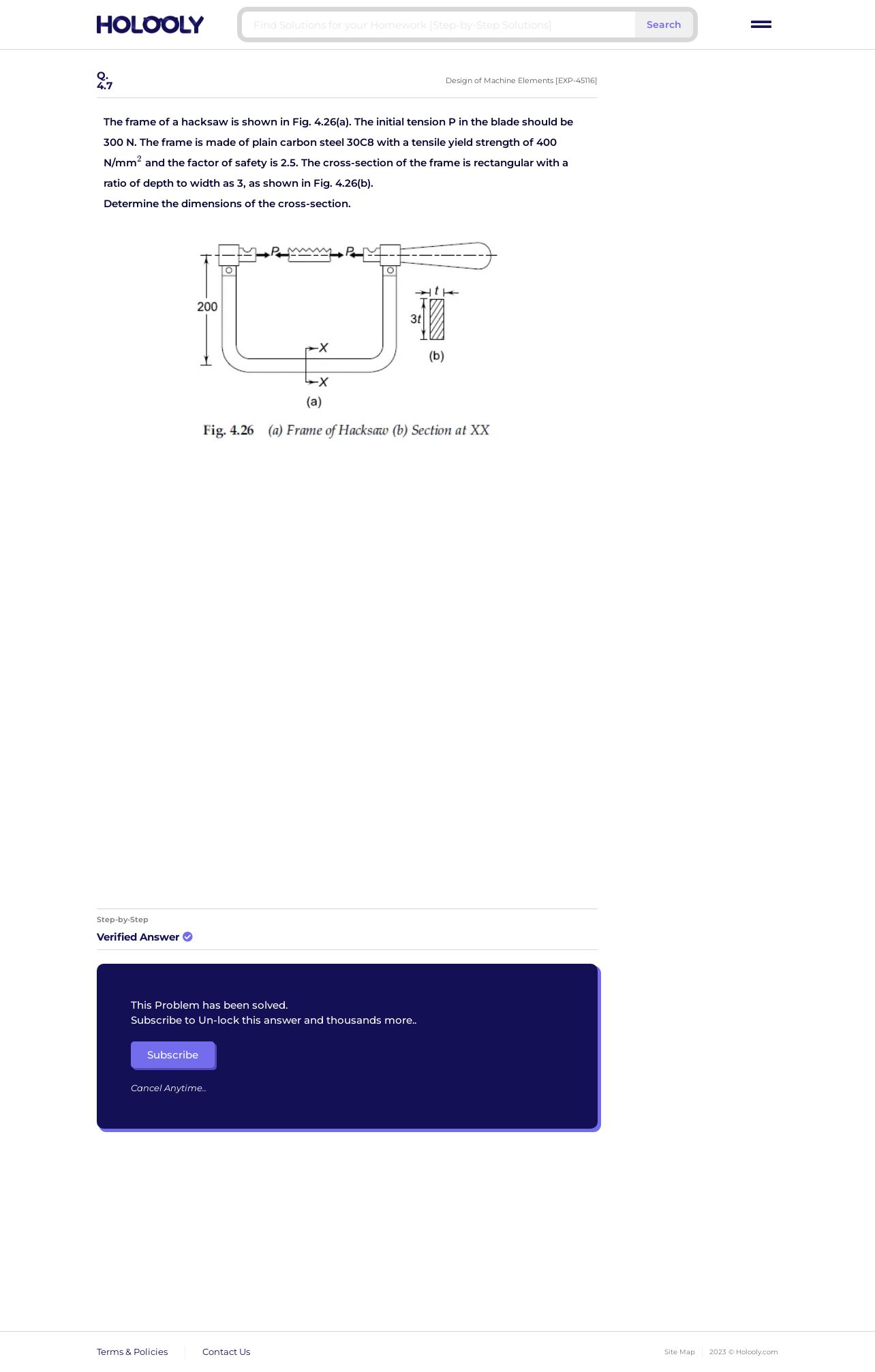 HOLOOLY

Find Solutions for your Homework [Step-by-Step Solutions]

Search

Q. 4.7

Design of Machine Elements [EXP-45116]

The frame of a hacksaw is shown in Fig. 4.26(a). The initial tension P in the blade should be 300 N. The frame is made of plain carbon steel 30C8 with a tensile yield strength of 400 N/mm$^2$ and the factor of safety is 2.5. The cross-section of the frame is rectangular with a ratio of depth to width as 3, as shown in Fig. 4.26(b).
Determine the dimensions of the cross-section.

P P
200
t
3t
X
X
(b)
(a)

Fig. 4.26 (a) Frame of Hacksaw (b) Section at XX

Step-by-Step
Verified Answer

This Problem has been solved.
Subscribe to Un-lock this answer and thousands more..

Subscribe

Cancel Anytime..

Terms & Policies
Contact Us
Site Map
2023 © Holooly.com